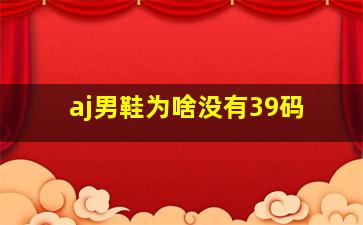 aj男鞋为啥没有39码